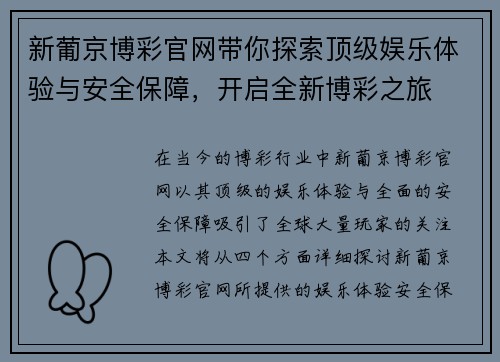 新葡京博彩官网带你探索顶级娱乐体验与安全保障，开启全新博彩之旅

在当今的博彩行业中新葡京博彩官网以其顶级的娱乐体验与全面的安全保障吸引了全球大量玩家的关注本文将从四个方面详细探讨新葡京博彩官网所提供的娱乐体验安全保